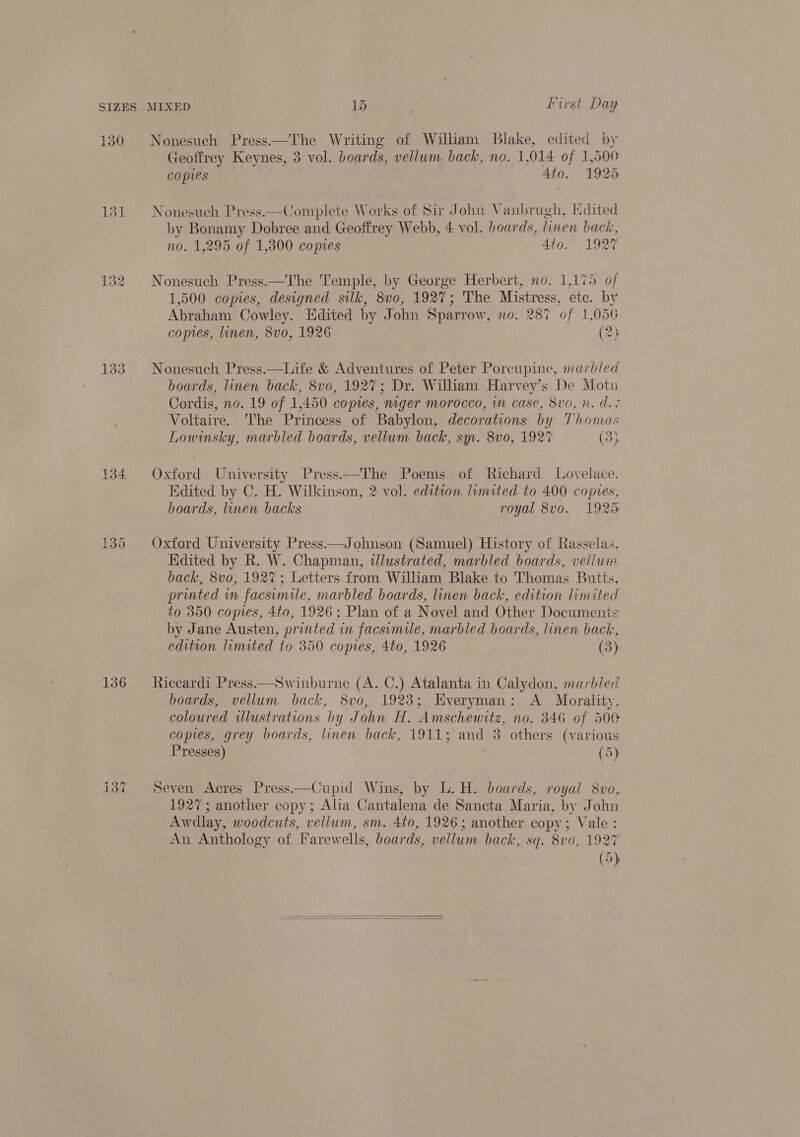 SIZES MIXED 15 First Day

130 Nonesuch Press.—The Writing of William Blake, edited by Geoffrey Keynes, 3 vol. boards, vellum back, no. 1,014 of 1,500 copies 4to. 1925

131 Nonesuch Press.—Complete Works of Sir John Vanbrugh, Edited by Bonamy Dobree and Geoffrey Webb, 4 vol. boards, linen back, no. 1,295 of 1,300 copies 4to. 1927

132 Nonesuch Press.—The Temple, by George Herbert, no. 1,175 of 1,500 copies, designed silk, 8vo, 1927; The Mistress, etc. by Abraham Cowley. Edited by John Sparrow, no. 287 of 1,050 copies, linen, 8vo, 1926 (2)

133 Nonesuch Press.—Life & Adventures of Peter Porcupine, marbled boards, linen back, 8vo, 1927; Dr. William Harvey's De Motu Cordis, no. 19 of 1,450 copies, niger morocco, in case, 8vo, n. d.; Voltaire. The Princess of Babylon, decorations by Thomas Lowinsky, marbled boards, vellum back, sm. 8vo, 1927 (3)

134 Oxford University Press.—The Poems of Richard Lovelace. Edited by C. H. Wilkinson, 2 vol. edition limited to 400 copies, boards, linen backs royal 8vo. 1925

135 Oxford University Press.—Johnson (Samuel) History of Rasselas. Edited by R. W. Chapman, illustrated, marbled boards, vellum back, 8vo, 1927; Letters from William Blake to Thomas Butts, printed in facsimile, marbled boards, linen back, edition limited to 350 copies, 4to, 1926; Plan of a Novel and Other Documents by Jane Austen, printed in facsimile, marbled boards, linen back, edition limited to 350 copies, 4to, 1926 (3)

136 Riccardi Press.—Swinburne (A. C.) Atalanta in Calydon, marbled boards, vellum back, 8vo, 1923; Everyman: A Morality, coloured illustrations by John H. Amschewitz, no. 346 of 500 copies, grey boards, linen back, 1911; and 3 others (various Presses) (5)

137 Seven Acres Press.—Cupid Wins, by L. H. boards, royal 8vo, 1927; another copy; Alia Cantalena de Sancta Maria, by John Awdlay, woodcuts, vellum, sm. 4to, 1926; another copy; Vale: An Anthology of Farewells, boards, vellum back, sq. 8vo, 1927 (5)